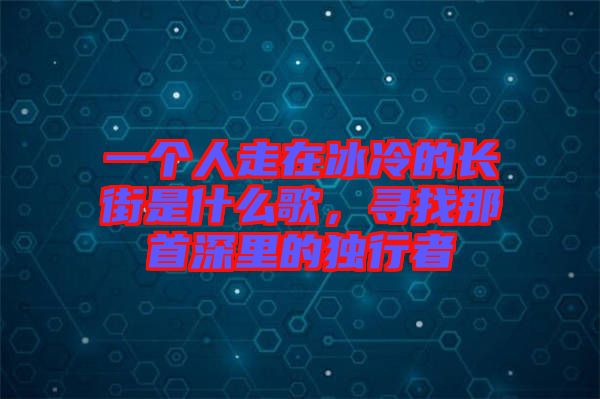 一个人走在冰冷的长街是什么歌，寻找那首深里的独行者